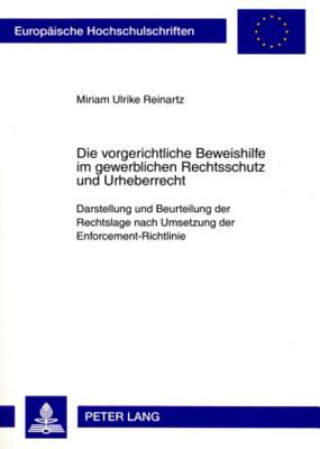 Europäische Hochschulschriften

Miriam Ulrike Reinartz

Die vorgerichtliche Beweishilfe im gewerblichen Rechtsschutz und Urheberrecht

Darstellung und Beurteilung der Rechtslage nach Umsetzung der Enforcement-Richtlinie

PETER LANG